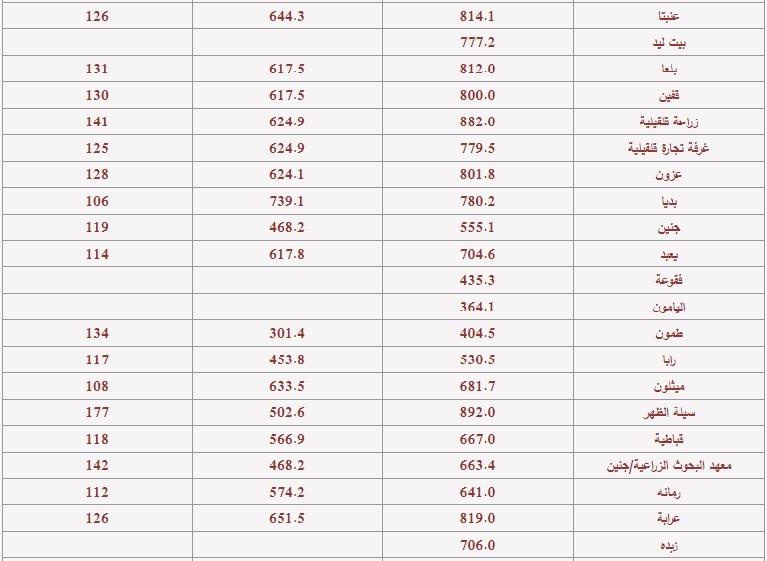 | عنبتا | 814.1 | 644.3 | 126 |
|---|---|---|---|
| بيت ليد | 777.2 | | |
| بلعا | 812.0 | 617.5 | 131 |
| قفين | 800.0 | 617.5 | 130 |
| زراعة قلقيلية | 882.0 | 624.9 | 141 |
| غرفة تجارة قلقيلية | 779.5 | 624.9 | 125 |
| عزون | 801.8 | 624.1 | 128 |
| بديا | 780.2 | 739.1 | 106 |
| جنين | 555.1 | 468.2 | 119 |
| يعبد | 704.6 | 617.8 | 114 |
| فقوعة | 435.3 | | |
| اليامون | 364.1 | | |
| طمون | 404.5 | 301.4 | 134 |
| رابا | 530.5 | 453.8 | 117 |
| ميثلون | 681.7 | 633.5 | 108 |
| سيلة الظهر | 892.0 | 502.6 | 177 |
| قباطية | 667.0 | 566.9 | 118 |
| معهد البحوث الزراعية/جنين | 663.4 | 468.2 | 142 |
| رمانه | 641.0 | 574.2 | 112 |
| عرابة | 819.0 | 651.5 | 126 |
| زبده | 706.0 | | |